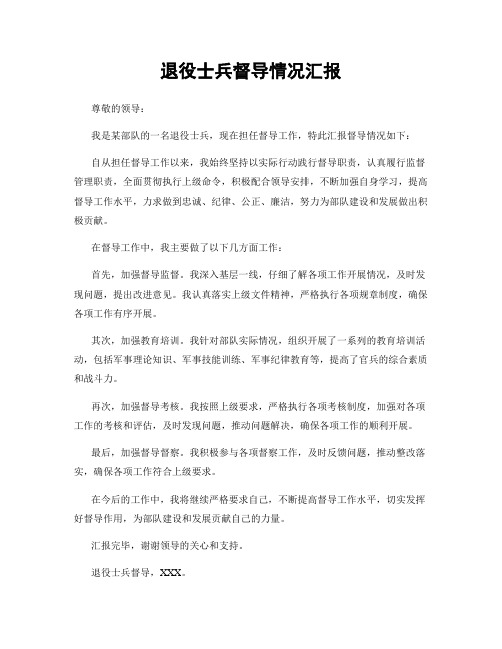 退役士兵督导情况汇报

尊敬的领导：

我是某部队的一名退役士兵，现在担任督导工作，特此汇报督导情况如下：

自从担任督导工作以来，我始终坚持以实际行动践行督导职责，认真履行监督管理职责，全面贯彻执行上级命令，积极配合领导安排，不断加强自身学习，提高督导工作水平，力求做到忠诚、纪律、公正、廉洁，努力为部队建设和发展做出积极贡献。

在督导工作中，我主要做了以下几方面工作：

首先，加强督导监督。我深入基层一线，仔细了解各项工作开展情况，及时发现问题，提出改进意见。我认真落实上级文件精神，严格执行各项规章制度，确保各项工作有序开展。

其次，加强教育培训。我针对部队实际情况，组织开展了一系列的教育培训活动，包括军事理论知识、军事技能训练、军事纪律教育等，提高了官兵的综合素质和战斗力。

再次，加强督导考核。我按照上级要求，严格执行各项考核制度，加强对各项工作的考核和评估，及时发现问题，推动问题解决，确保各项工作的顺利开展。

最后，加强督导督察。我积极参与各项督察工作，及时反馈问题，推动整改落实，确保各项工作符合上级要求。

在今后的工作中，我将继续严格要求自己，不断提高督导工作水平，切实发挥好督导作用，为部队建设和发展贡献自己的力量。

汇报完毕，谢谢领导的关心和支持。

退役士兵督导，XXX。